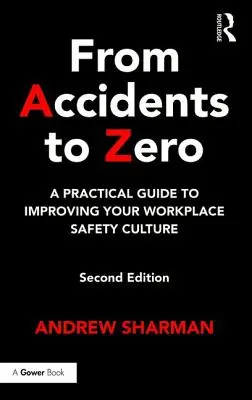 ROUTLEDGE

From Accidents to Zero

A PRACTICAL GUIDE TO IMPROVING YOUR WORKPLACE SAFETY CULTURE

Second Edition

ANDREW SHARMAN

A Gower Book